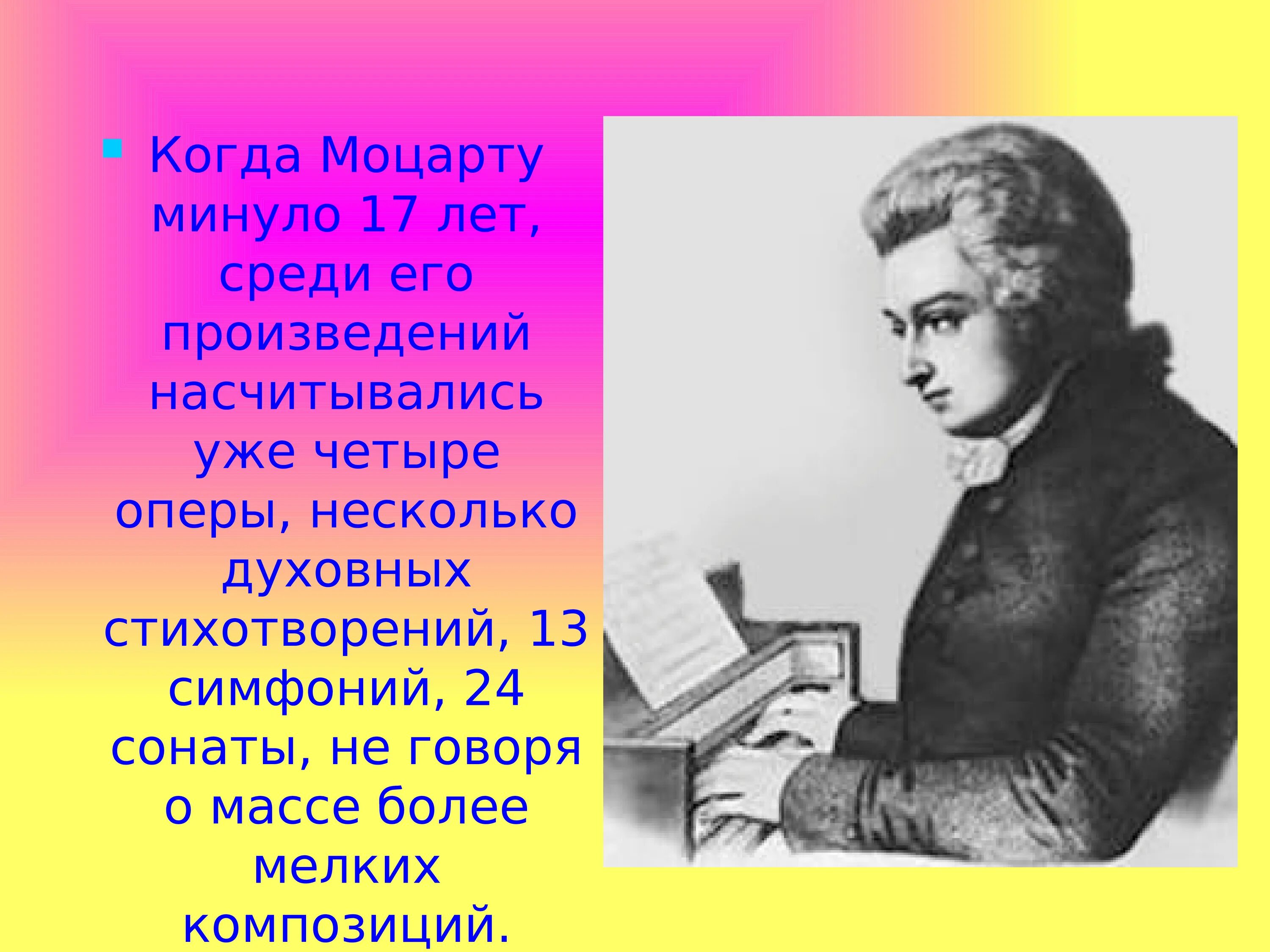 Когда Моцарту минуло 17 лет, среди его произведений насчитывались уже четыре оперы, несколько духовных стихотворений, 13 симфоний, 24 сонаты, не говоря о массе более мелких композиций.